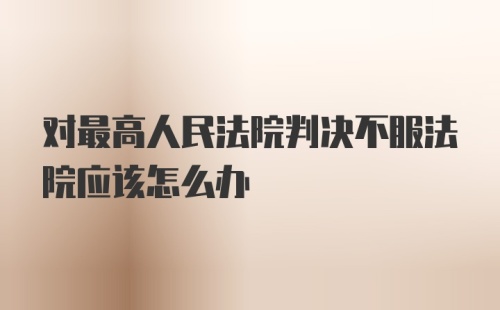 对最高人民法院判决不服法院应该怎么办